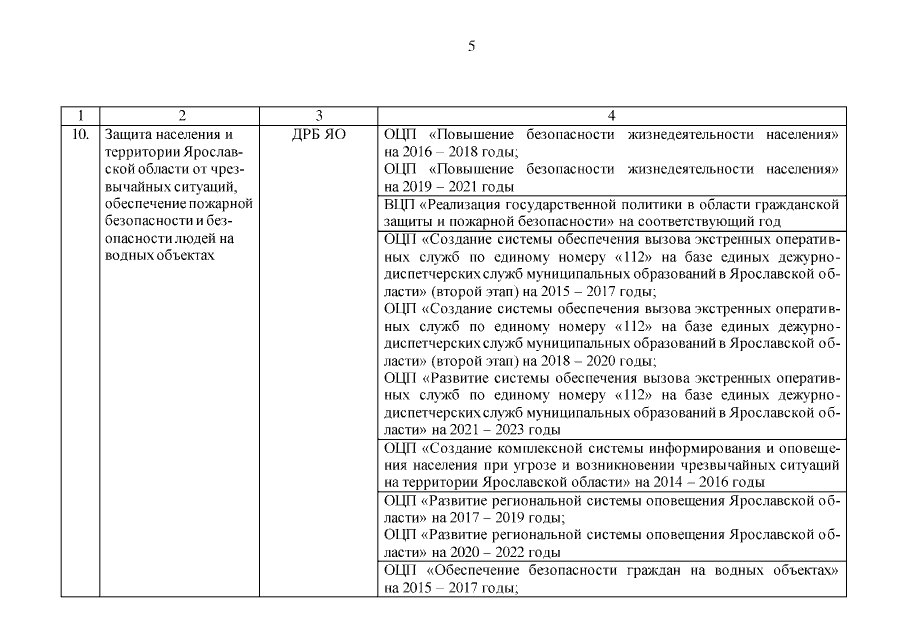 5

| 1 | 2 | 3 | 4 |
|---|---|---|---|
| 10. | Защита населения и территории Ярославской области от чрезвычайных ситуаций, обеспечение пожарной безопасности и безопасности людей на водных объектах | ДРБ ЯО | ОЦП «Повышение безопасности жизнедеятельности населения» на 2016 – 2018 годы; ОЦП «Повышение безопасности жизнедеятельности населения» на 2019 – 2021 годы |
| | | | ВЦП «Реализация государственной политики в области гражданской защиты и пожарной безопасности» на соответствующий год |
| | | | ОЦП «Создание системы обеспечения вызова экстренных оперативных служб по единому номеру «112» на базе единых дежурно-диспетчерских служб муниципальных образований в Ярославской области» (второй этап) на 2015 – 2017 годы; ОЦП «Создание системы обеспечения вызова экстренных оперативных служб по единому номеру «112» на базе единых дежурно-диспетчерских служб муниципальных образований в Ярославской области» (второй этап) на 2018 – 2020 годы; ОЦП «Развитие системы обеспечения вызова экстренных оперативных служб по единому номеру «112» на базе единых дежурно-диспетчерских служб муниципальных образований в Ярославской области» на 2021 – 2023 годы |
| | | | ОЦП «Создание комплексной системы информирования и оповещения населения при угрозе и возникновении чрезвычайных ситуаций на территории Ярославской области» на 2014 – 2016 годы |
| | | | ОЦП «Развитие региональной системы оповещения Ярославской области» на 2017 – 2019 годы; ОЦП «Развитие региональной системы оповещения Ярославской области» на 2020 – 2022 годы |
| | | | ОЦП «Обеспечение безопасности граждан на водных объектах» на 2015 – 2017 годы; |